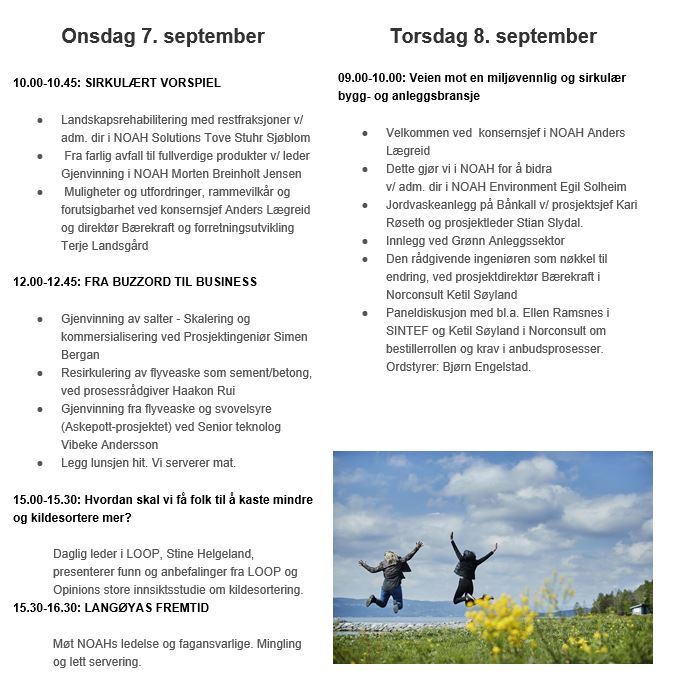 Onsdag 7. september

10.00-10.45: SIRKULÆRT VORSPIEL

- Landskapsrehabilitering med restfraksjoner v/ adm. dir i NOAH Solutions Tove Stuhr Sjøblom
- Fra farlig avfall til fullverdige produkter v/ leder Gjenvinning i NOAH Morten Breinholt Jensen
- Muligheter og utfordringer, rammevilkår og forutsigbarhet ved konsernsjef Anders Lægreid og direktør Bærekraft og forretningsutvikling Terje Landsgård

12.00-12.45: FRA BUZZORD TIL BUSINESS

- Gjenvinning av salter - Skalering og kommersialisering ved Prosjektingeniør Simen Bergan
- Resirkulering av flyveaske som sement/betong, ved prosessrådgiver Haakon Rui
- Gjenvinning fra flyveaske og svovelsyre (Askepott-prosjektet) ved Senior teknolog Vibeke Andersson
- Legg lunsjen hit. Vi serverer mat.

15.00-15.30: Hvordan skal vi få folk til å kaste mindre og kildesortere mer?

Daglig leder i LOOP, Stine Helgeland, presenterer funn og anbefalinger fra LOOP og Opinions store innsiktsstudie om kildesortering.

15.30-16.30: LANGØYAS FREMTID

Møt NOAHs ledelse og fagansvarlige. Mingling og lett servering.

Torsdag 8. september

09.00-10.00: Veien mot en miljøvennlig og sirkulær bygg- og anleggsbransje

- Velkommen ved konsernsjef i NOAH Anders Lægreid
- Dette gjør vi i NOAH for å bidra v/ adm. dir i NOAH Environment Egil Solheim
- Jordvaskeanlegg på Bånkall v/ prosjektsjef Kari Røseth og prosjektleder Stian Slydal.
- Innlegg ved Grønn Anleggssektor
- Den rådgivende ingeniøren som nøkkel til endring, ved prosjektdirektør Bærekraft i Norconsult Ketil Søyland
- Paneldiskusjon med bl.a. Ellen Ramsnes i SINTEF og Ketil Søyland i Norconsult om bestillerrollen og krav i anbudsprosesser. Ordstyrer: Bjørn Engelstad.